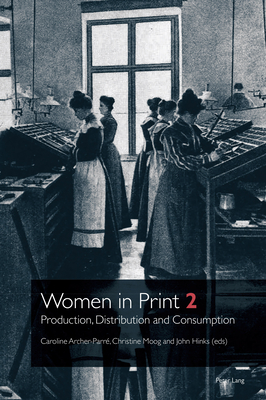 Women in Print 2
Production, Distribution and Consumption

Caroline Archer-Parré, Christine Moog and John Hinks (eds)

Peter Lang